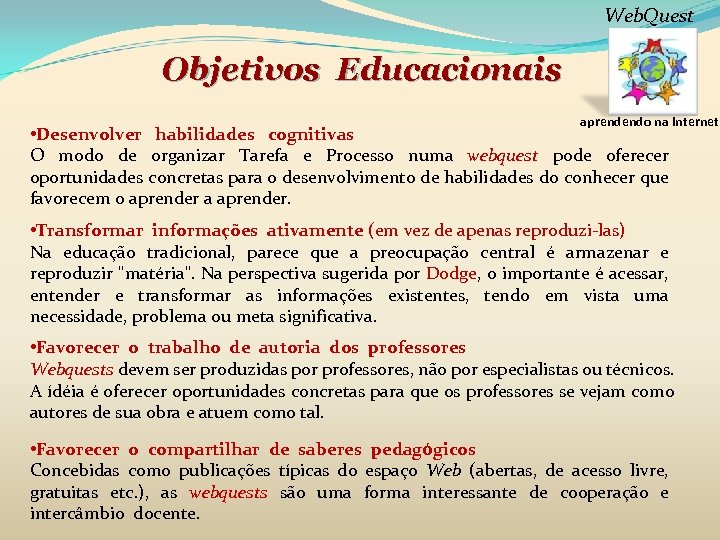 WebQuest

Objetivos Educacionais

aprendendo na Internet

•Desenvolver habilidades cognitivas
O modo de organizar Tarefa e Processo numa webquest pode oferecer oportunidades concretas para o desenvolvimento de habilidades do conhecer que favorecem o aprender a aprender.

•Transformar informações ativamente (em vez de apenas reproduzi-las)
Na educação tradicional, parece que a preocupação central é armazenar e reproduzir "matéria". Na perspectiva sugerida por Dodge, o importante é acessar, entender e transformar as informações existentes, tendo em vista uma necessidade, problema ou meta significativa.

•Favorecer o trabalho de autoria dos professores
Webquests devem ser produzidas por professores, não por especialistas ou técnicos. A idéia é oferecer oportunidades concretas para que os professores se vejam como autores de sua obra e atuem como tal.

•Favorecer o compartilhar de saberes pedagógicos
Concebidas como publicações típicas do espaço Web (abertas, de acesso livre, gratuitas etc.), as webquests são uma forma interessante de cooperação e intercâmbio docente.